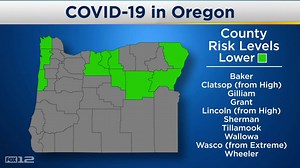 COVID-19 in Oregon

County Risk Levels Lower

Baker
Clatsop (from High)
Gilliam
Grant
Lincoln (from High)
Sherman
Tillamook
Wallowa
Wasco (from Extreme)
Wheeler

FOX 12